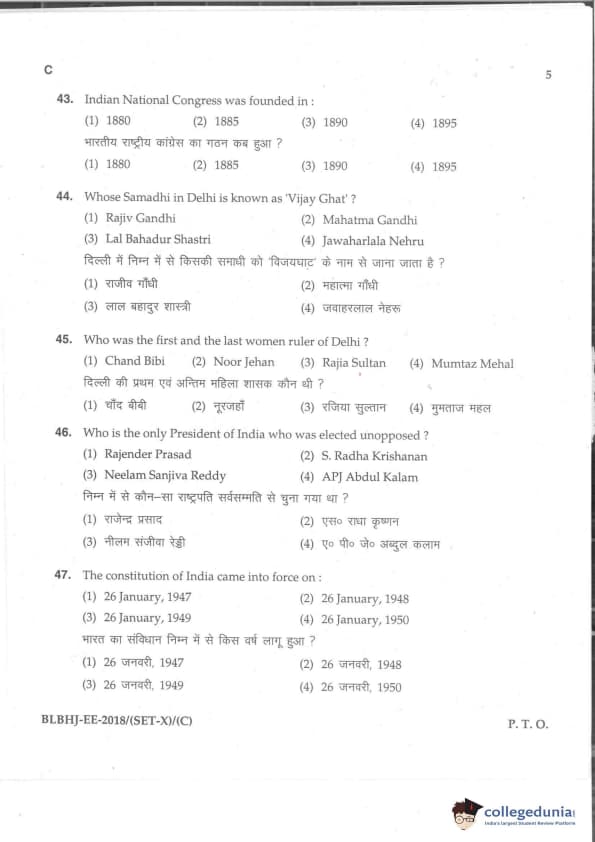 C

5

43. Indian National Congress was founded in :

(1) 1880 (2) 1885 (3) 1890 (4) 1895

भारतीय राष्ट्रीय कांग्रेस का गठन कब हुआ ?

(1) 1880 (2) 1885 (3) 1890 (4) 1895

44. Whose Samadhi in Delhi is known as 'Vijay Ghat' ?

(1) Rajiv Gandhi (2) Mahatma Gandhi

(3) Lal Bahadur Shastri (4) Jawaharlala Nehru

दिल्ली में निम्न में से किसकी समाधी को 'विजयघाट' के नाम से जाना जाता है ?

(1) राजीव गाँधी (2) महात्मा गाँधी

(3) लाल बहादुर शास्त्री (4) जवाहरलाल नेहरू

45. Who was the first and the last women ruler of Delhi ?

(1) Chand Bibi (2) Noor Jehan (3) Rajia Sultan (4) Mumtaz Mehal

दिल्ली की प्रथम एवं अन्तिम महिला शासक कौन थी ?

(1) चाँद बीबी (2) नूरजहाँ (3) रजिया सुल्तान (4) मुमताज महल

46. Who is the only President of India who was elected unopposed ?

(1) Rajender Prasad (2) S. Radha Krishanan

(3) Neelam Sanjiva Reddy (4) APJ Abdul Kalam

निम्न में से कौन–सा राष्ट्रपति सर्वसम्मति से चुना गया था ?

(1) राजेन्द्र प्रसाद (2) एस० राधा कृष्णन

(3) नीलम संजीवा रेड्डी (4) ए० पी० जे० अब्दुल कलाम

47. The constitution of India came into force on :

(1) 26 January, 1947 (2) 26 January, 1948

(3) 26 January, 1949 (4) 26 January, 1950

भारत का संविधान निम्न में से किस वर्ष लागू हुआ ?

(1) 26 जनवरी, 1947 (2) 26 जनवरी, 1948

(3) 26 जनवरी, 1949 (4) 26 जनवरी, 1950

BLBHJ-EE-2018/(SET-X)/(C)

P. T. O.

collegedunia
India's largest Student Review Platform